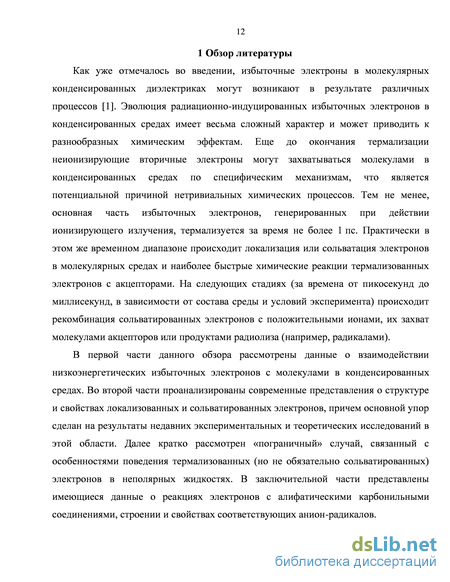 12

1 Обзор литературы

Как уже отмечалось во введении, избыточные электроны в молекулярных конденсированных диэлектриках могут возникают в результате различных процессов [1]. Эволюция радиационно-индуцированных избыточных электронов в конденсированных средах имеет весьма сложный характер и может приводить к разнообразных химическим эффектам. Еще до окончания термализации неионизирующие вторичные электроны могут захватываться молекулами в конденсированных средах по специфическим механизмам, что является потенциальной причиной нетривиальных химических процессов. Тем не менее, основная часть избыточных электронов, генерированных при действии ионизирующего излучения, термализуется за время не более 1 пс. Практически в этом же временном диапазоне происходит локализация или сольватация электронов в молекулярных средах и наиболее быстрые химические реакции термализованных электронов с акцепторами. На следующих стадиях (за времена от пикосекунд до миллисекунд, в зависимости от состава среды и условий эксперимента) происходит рекомбинация сольватированных электронов с положительными ионами, их захват молекулами акцепторов или продуктами радиолиза (например, радикалами).

В первой части данного обзора рассмотрены данные о взаимодействии низкоэнергетических избыточных электронов с молекулами в конденсированных средах. Во второй части проанализированы современные представления о структуре и свойствах локализованных и сольватированных электронов, причем основной упор сделан на результаты недавних экспериментальных и теоретических исследований в этой области. Далее кратко рассмотрен «пограничный» случай, связанный с особенностями поведения термализованных (но не обязательно сольватированных) электронов в неполярных жидкостях. В заключительной части представлены имеющиеся данные о реакциях электронов с алифатическими карбонильными соединениями, строении и свойствах соответствующих анион-радикалов.

dsLib.net
библиотека диссертаций